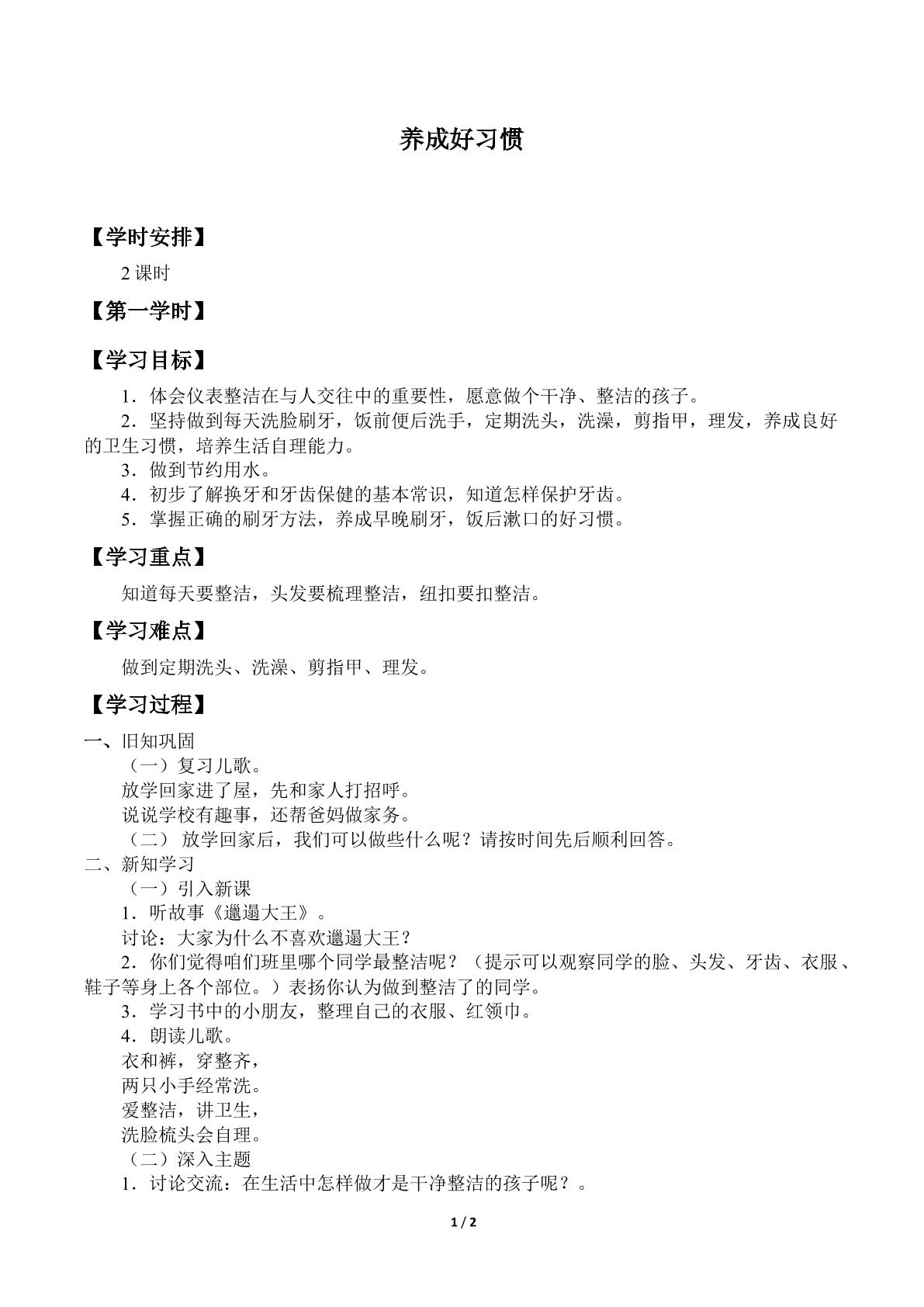 养成好习惯

【学时安排】

2课时

【第一学时】

【学习目标】

1．体会仪表整洁在与人交往中的重要性，愿意做个干净、整洁的孩子。

2．坚持做到每天洗脸刷牙，饭前便后洗手，定期洗头，洗澡，剪指甲，理发，养成良好的卫生习惯，培养生活自理能力。

3．做到节约用水。

4．初步了解换牙和牙齿保健的基本常识，知道怎样保护牙齿。

5．掌握正确的刷牙方法，养成早晚刷牙，饭后漱口的好习惯。

【学习重点】

知道每天要整洁，头发要梳理整洁，纽扣要扣整洁。

【学习难点】

做到定期洗头、洗澡、剪指甲、理发。

【学习过程】

一、旧知巩固

（一）复习儿歌。

放学回家进了屋，先和家人打招呼。

说说学校有趣事，还帮爸妈做家务。

（二） 放学回家后，我们可以做些什么呢？请按时间先后顺利回答。

二、新知学习

（一）引入新课

1．听故事《邋遢大王》。

讨论：大家为什么不喜欢邋遢大王？

2．你们觉得咱们班里哪个同学最整洁呢？（提示可以观察同学的脸、头发、牙齿、衣服、鞋子等身上各个部位。）表扬你认为做到整洁了的同学。

3．学习书中的小朋友，整理自己的衣服、红领巾。

4．朗读儿歌。

衣和裤，穿整齐，
两只小手经常洗。
爱整洁，讲卫生，
洗脸梳头会自理。

（二）深入主题

1．讨论交流：在生活中怎样做才是干净整洁的孩子呢？。

1 / 2